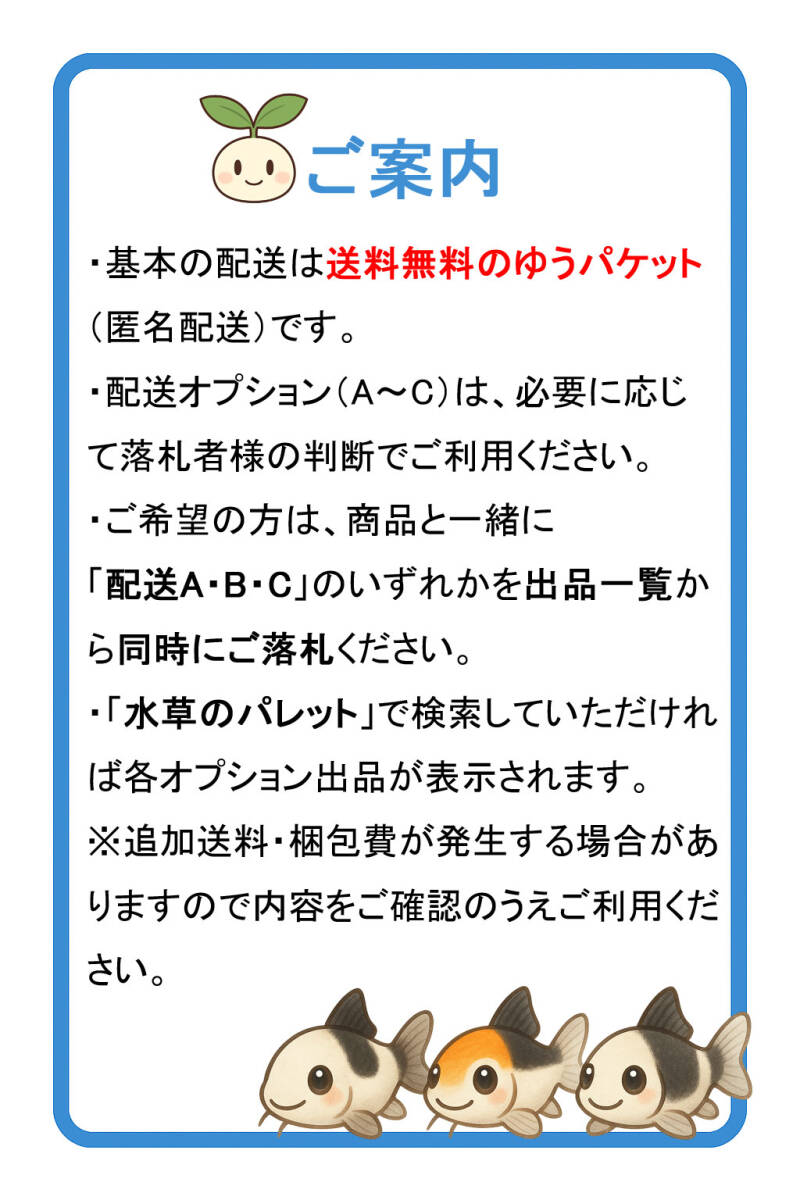 ご案内

・基本の配送は送料無料のゆうパケット（匿名配送）です。

・配送オプション（A～C）は、必要に応じて落札者様の判断でご利用ください。

・ご希望の方は、商品と一緒に「配送A・B・C」のいずれかを出品一覧から同時にご落札ください。

・「水草のパレット」で検索していただければ各オプション出品が表示されます。

※追加送料・梱包費が発生する場合がありますので内容をご確認のうえご利用ください。